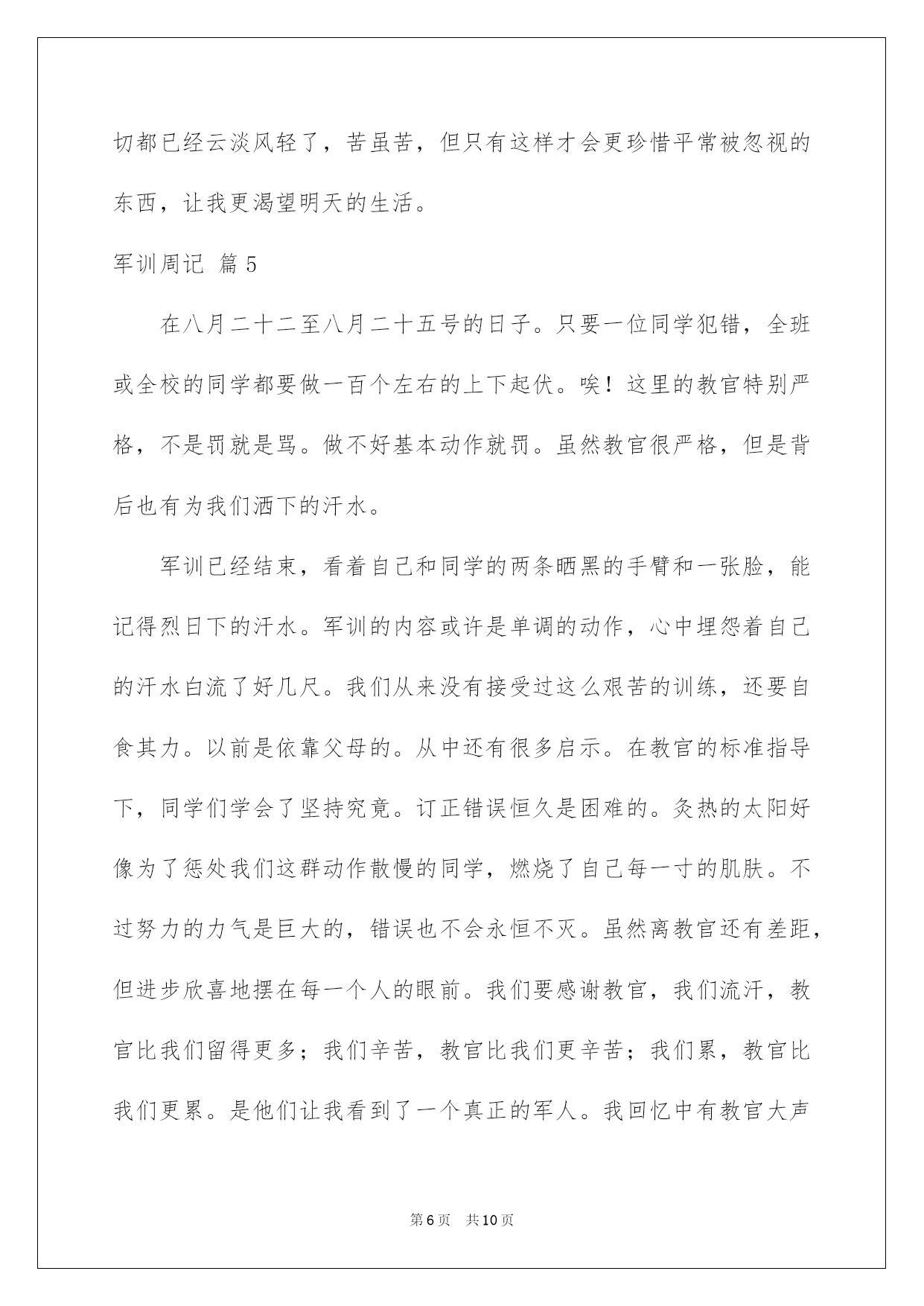 切都已经云淡风轻了，苦虽苦，但只有这样才会更珍惜平常被忽视的东西，让我更渴望明天的生活。

军训周记 篇5

在八月二十二至八月二十五号的日子。只要一位同学犯错，全班或全校的同学都要做一百个左右的上下起伏。唉！这里的教官特别严格，不是罚就是骂。做不好基本动作就罚。虽然教官很严格，但是背后也有为我们洒下的汗水。

军训已经结束，看着自己和同学的两条晒黑的手臂和一张脸，能记得烈日下的汗水。军训的内容或许是单调的动作，心中埋怨着自己的汗水白流了好几尺。我们从来没有接受过这么艰苦的训练，还要自食其力。以前是依靠父母的。从中还有很多启示。在教官的标准指导下，同学们学会了坚持究竟。订正错误恒久是困难的。炙热的太阳好像为了惩处我们这群动作散慢的同学，燃烧了自己每一寸的肌肤。不过努力的力气是巨大的，错误也不会永恒不灭。虽然离教官还有差距，但进步欣喜地摆在每一个人的眼前。我们要感谢教官，我们流汗，教官比我们留得更多；我们辛苦，教官比我们更辛苦；我们累，教官比我们更累。是他们让我看到了一个真正的军人。我回忆中有教官大声

第6页 共10页